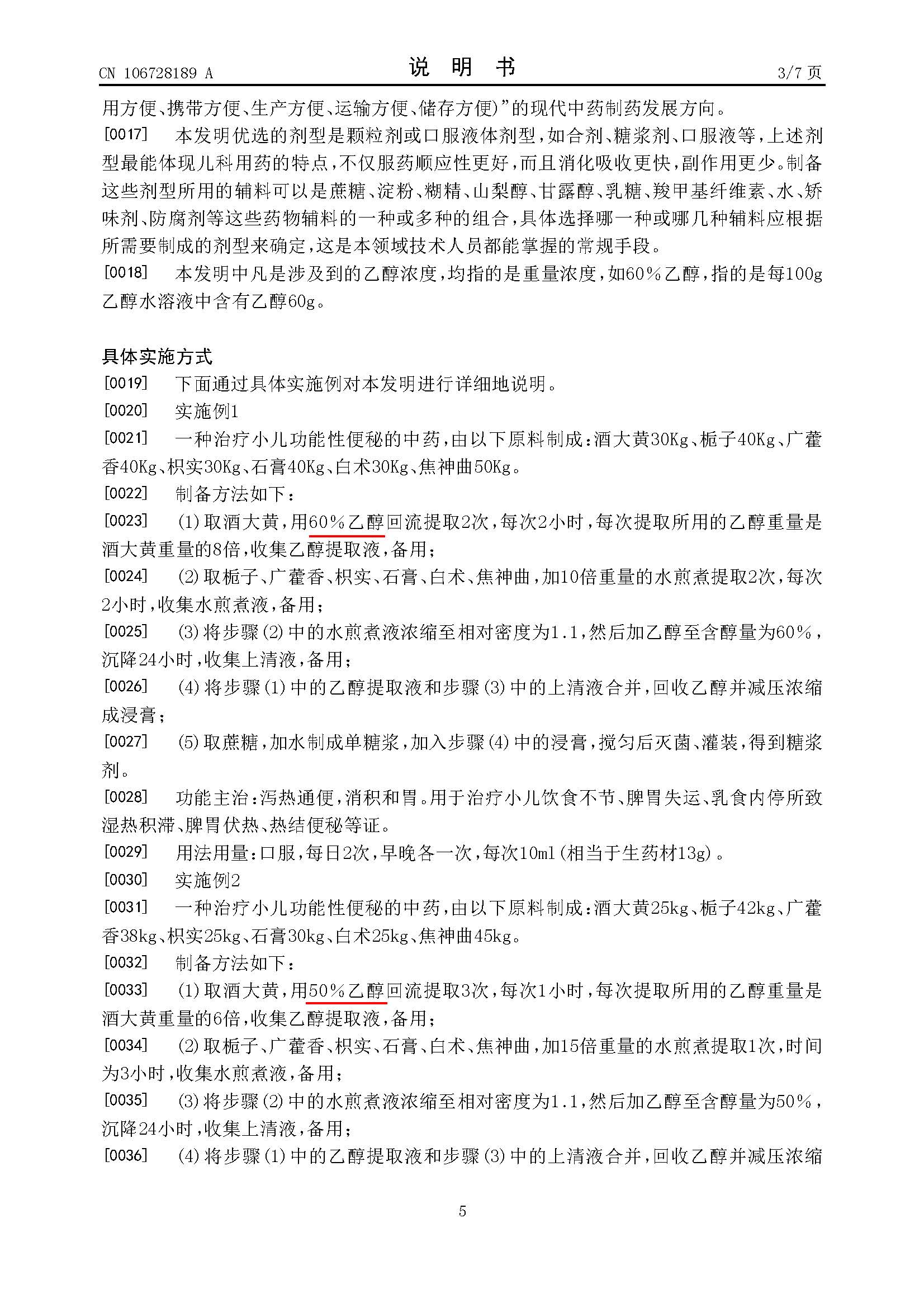 CN 106728189 A　　　　说　明　书　　　　3/7 页

用方便、携带方便、生产方便、运输方便、储存方便)”的现代中药制药发展方向。

[0017]　本发明优选的剂型是颗粒剂或口服液体剂型，如合剂、糖浆剂、口服液等，上述剂型最能体现儿科用药的特点，不仅服药顺应性更好，而且消化吸收更快，副作用更少。制备这些剂型所用的辅料可以是蔗糖、淀粉、糊精、山梨醇、甘露醇、乳糖、羧甲基纤维素、水、矫味剂、防腐剂等这些药物辅料的一种或多种的组合，具体选择哪一种或哪几种辅料应根据所需要制成的剂型来确定，这是本领域技术人员都能掌握的常规手段。

[0018]　本发明中凡是涉及到的乙醇浓度，均指的是重量浓度，如60％乙醇，指的是每100g乙醇水溶液中含有乙醇60g。

具体实施方式

[0019]　下面通过具体实施例对本发明进行详细地说明。

[0020]　实施例1

[0021]　一种治疗小儿功能性便秘的中药，由以下原料制成：酒大黄30Kg、栀子40Kg、广藿香40Kg、枳实30Kg、石膏40Kg、白术30Kg、焦神曲50Kg。

[0022]　制备方法如下：

[0023]　(1)取酒大黄，用60％乙醇回流提取2次，每次2小时，每次提取所用的乙醇重量是酒大黄重量的8倍，收集乙醇提取液，备用；

[0024]　(2)取栀子、广藿香、枳实、石膏、白术、焦神曲，加10倍重量的水煎煮提取2次，每次2小时，收集水煎煮液，备用；

[0025]　(3)将步骤(2)中的水煎煮液浓缩至相对密度为1.1，然后加乙醇至含醇量为60％，沉降24小时，收集上清液，备用；

[0026]　(4)将步骤(1)中的乙醇提取液和步骤(3)中的上清液合并，回收乙醇并减压浓缩成浸膏；

[0027]　(5)取蔗糖，加水制成单糖浆，加入步骤(4)中的浸膏，搅匀后灭菌、灌装，得到糖浆剂。

[0028]　功能主治：泻热通便，消积和胃。用于治疗小儿饮食不节、脾胃失运、乳食内停所致湿热积滞、脾胃伏热、热结便秘等证。

[0029]　用法用量：口服，每日2次，早晚各一次，每次10ml(相当于生药材13g)。

[0030]　实施例2

[0031]　一种治疗小儿功能性便秘的中药，由以下原料制成：酒大黄25kg、栀子42kg、广藿香38kg、枳实25kg、石膏30kg、白术25kg、焦神曲45kg。

[0032]　制备方法如下：

[0033]　(1)取酒大黄，用50％乙醇回流提取3次，每次1小时，每次提取所用的乙醇重量是酒大黄重量的6倍，收集乙醇提取液，备用；

[0034]　(2)取栀子、广藿香、枳实、石膏、白术、焦神曲，加15倍重量的水煎煮提取1次，时间为3小时，收集水煎煮液，备用；

[0035]　(3)将步骤(2)中的水煎煮液浓缩至相对密度为1.1，然后加乙醇至含醇量为50％，沉降24小时，收集上清液，备用；

[0036]　(4)将步骤(1)中的乙醇提取液和步骤(3)中的上清液合并，回收乙醇并减压浓缩

5